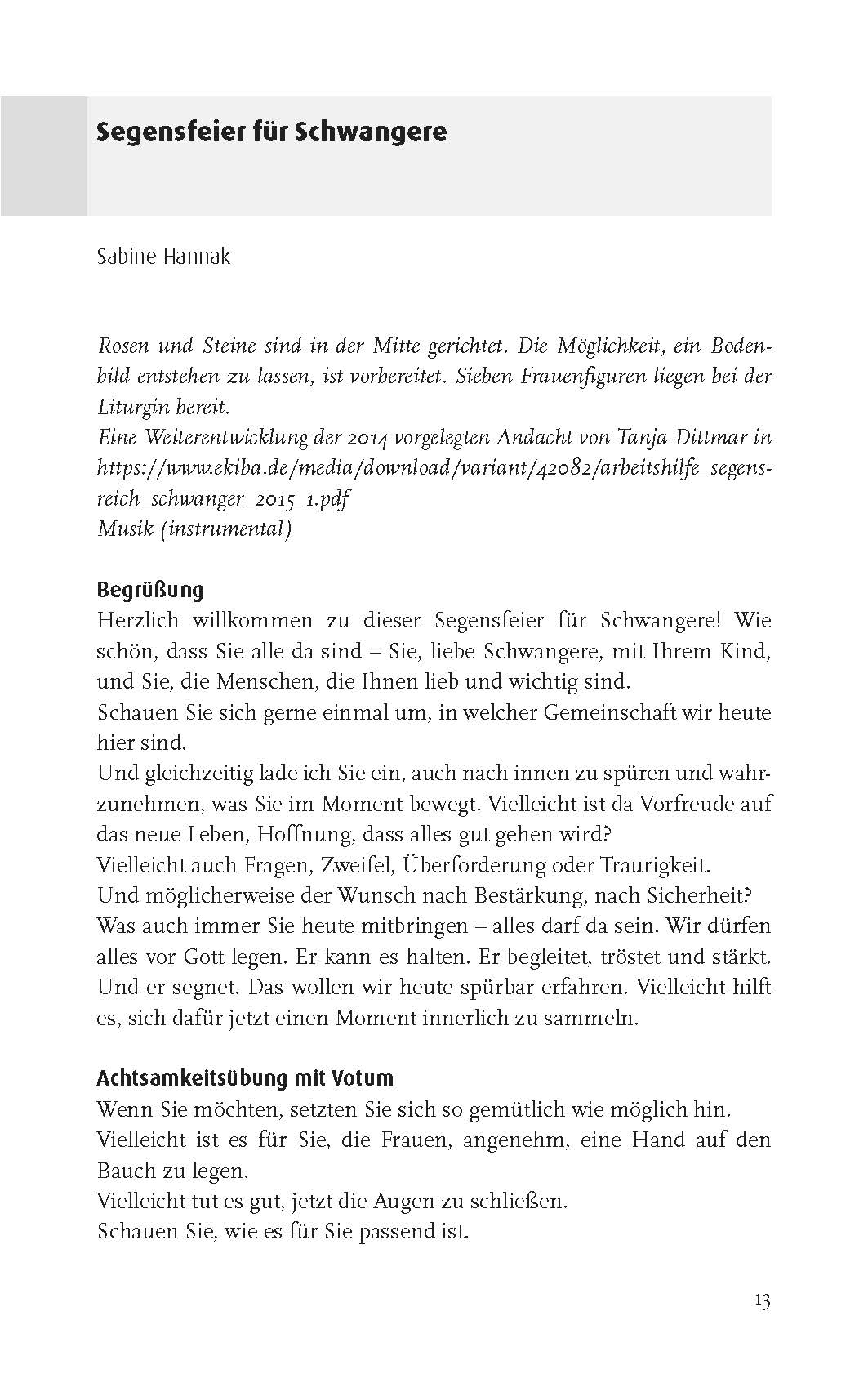 Segensfeier für Schwangere

Sabine Hannak

Rosen und Steine sind in der Mitte gerichtet. Die Möglichkeit, ein Bodenbild entstehen zu lassen, ist vorbereitet. Sieben Frauenfiguren liegen bei der Liturgin bereit.
Eine Weiterentwicklung der 2014 vorgelegten Andacht von Tanja Dittmar in https://www.ekiba.de/media/download/variant/42082/arbeitshilfe_segensreich_schwanger_2015_1.pdf
Musik (instrumental)

Begrüßung
Herzlich willkommen zu dieser Segensfeier für Schwangere! Wie schön, dass Sie alle da sind – Sie, liebe Schwangere, mit Ihrem Kind, und Sie, die Menschen, die Ihnen lieb und wichtig sind.
Schauen Sie sich gerne einmal um, in welcher Gemeinschaft wir heute hier sind.
Und gleichzeitig lade ich Sie ein, auch nach innen zu spüren und wahrzunehmen, was Sie im Moment bewegt. Vielleicht ist da Vorfreude auf das neue Leben, Hoffnung, dass alles gut gehen wird?
Vielleicht auch Fragen, Zweifel, Überforderung oder Traurigkeit.
Und möglicherweise der Wunsch nach Bestärkung, nach Sicherheit?
Was auch immer Sie heute mitbringen – alles darf da sein. Wir dürfen alles vor Gott legen. Er kann es halten. Er begleitet, tröstet und stärkt. Und er segnet. Das wollen wir heute spürbar erfahren. Vielleicht hilft es, sich dafür jetzt einen Moment innerlich zu sammeln.

Achtsamkeitsübung mit Votum
Wenn Sie möchten, setzten Sie sich so gemütlich wie möglich hin.
Vielleicht ist es für Sie, die Frauen, angenehm, eine Hand auf den Bauch zu legen.
Vielleicht tut es gut, jetzt die Augen zu schließen.
Schauen Sie, wie es für Sie passend ist.

13